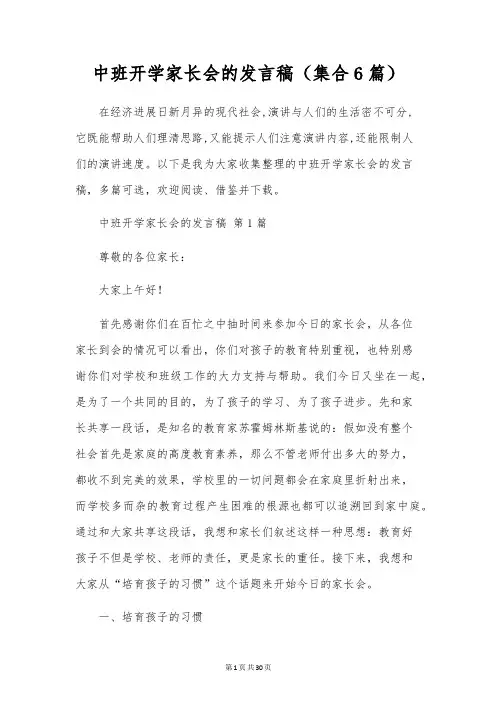 中班开学家长会的发言稿（集合6篇）

在经济进展日新月异的现代社会,演讲与人们的生活密不可分,它既能帮助人们理清思路,又能提示人们注意演讲内容,还能限制人们的演讲速度。以下是我为大家收集整理的中班开学家长会的发言稿，多篇可选，欢迎阅读、借鉴并下载。

中班开学家长会的发言稿 第1篇

尊敬的各位家长：

大家上午好！

首先感谢你们在百忙之中抽时间来参加今日的家长会，从各位家长到会的情况可以看出，你们对孩子的教育特别重视，也特别感谢你们对学校和班级工作的大力支持与帮助。我们今日又坐在一起，是为了一个共同的目的，为了孩子的学习、为了孩子进步。先和家长共享一段话，是知名的教育家苏霍姆林斯基说的：假如没有整个社会首先是家庭的高度教育素养，那么不管老师付出多大的努力，都收不到完美的效果，学校里的一切问题都会在家庭里折射出来，而学校多而杂的教育过程产生困难的根源也都可以追溯回到家中庭。通过和大家共享这段话，我想和家长们叙述这样一种思想：教育好孩子不但是学校、老师的责任，更是家长的重任。接下来，我想和大家从“培育孩子的习惯”这个话题来开始今日的家长会。

一、培育孩子的习惯

第1页共30页